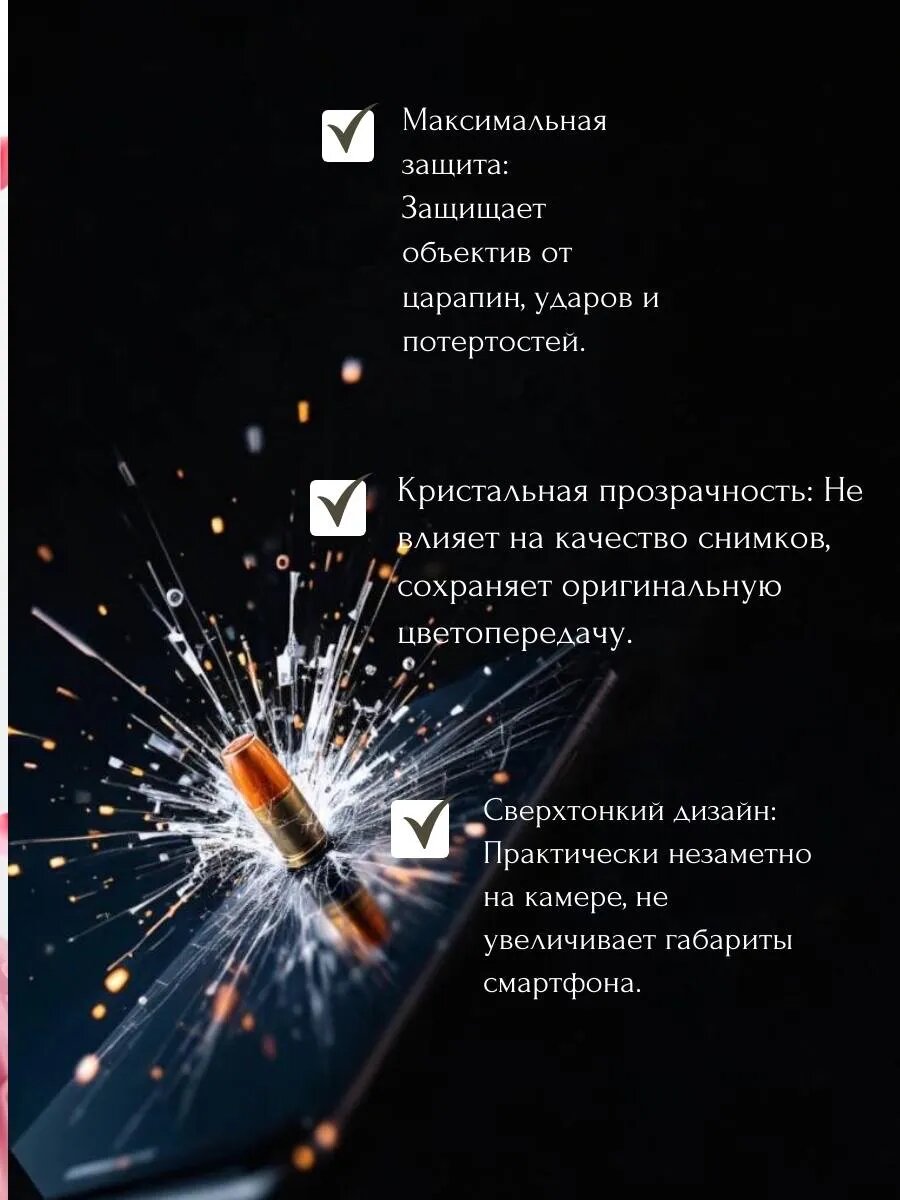 Максимальная защита: Защищает объектив от царапин, ударов и потертостей.

Кристальная прозрачность: Не влияет на качество снимков, сохраняет оригинальную цветопередачу.

Сверхтонкий дизайн: Практически незаметно на камере, не увеличивает габариты смартфона.